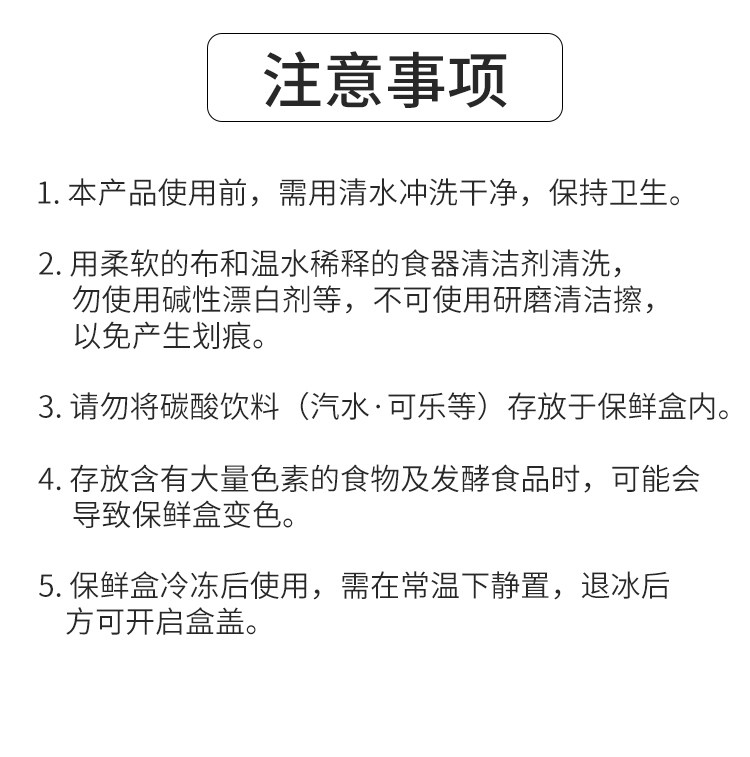 注意事项

1. 本产品使用前，需用清水冲洗干净，保持卫生。

2. 用柔软的布和温水稀释的食器清洁剂清洗，勿使用碱性漂白剂等，不可使用研磨清洁擦，以免产生划痕。

3. 请勿将碳酸饮料（汽水·可乐等）存放于保鲜盒内。

4. 存放含有大量色素的食物及发酵食品时，可能会导致保鲜盒变色。

5. 保鲜盒冷冻后使用，需在常温下静置，退冰后方可开启盒盖。